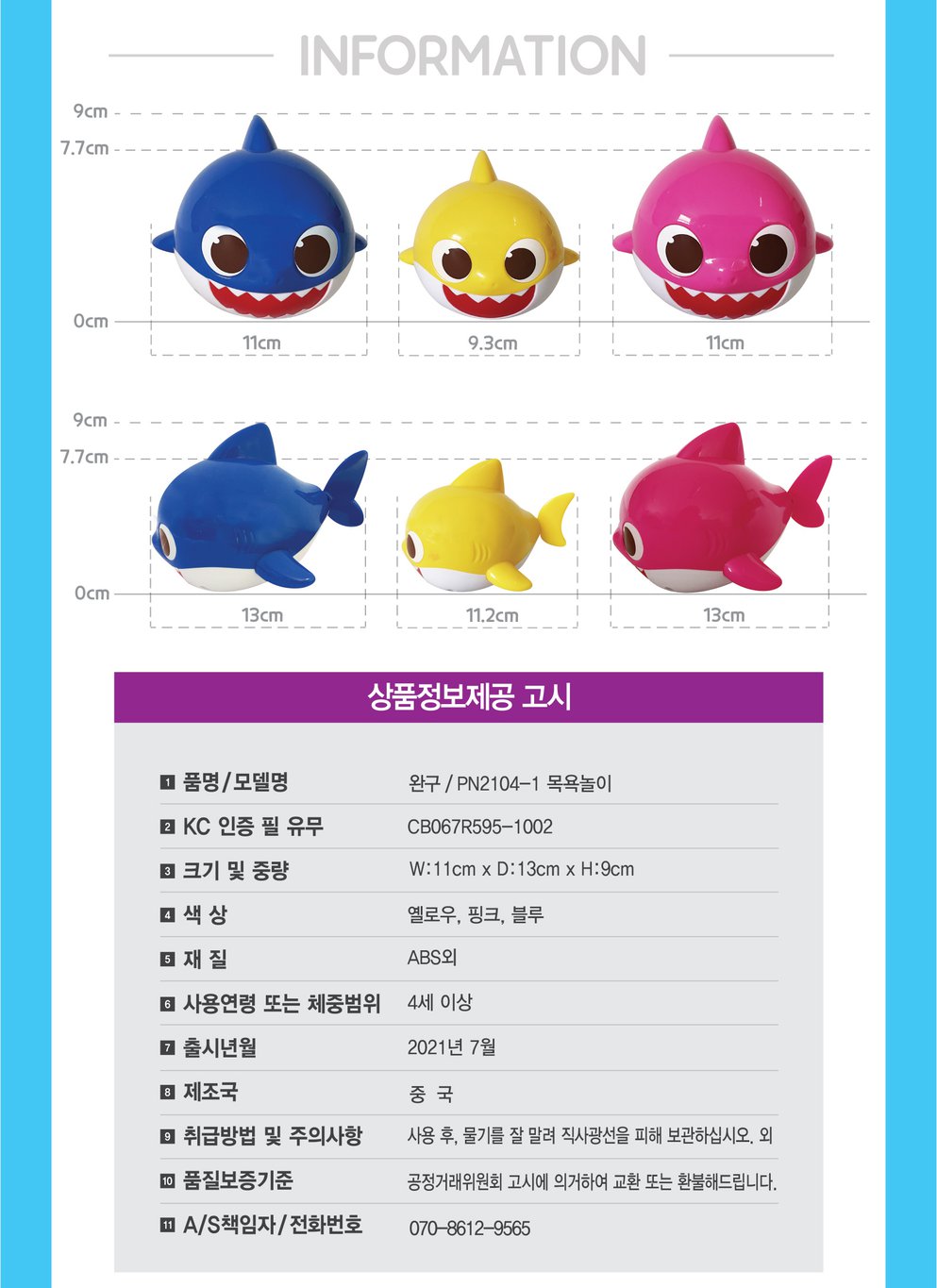 INFORMATION

9cm
7.7cm
0cm
11cm
9.3cm
11cm

9cm
7.7cm
0cm
13cm
11.2cm
13cm

상품정보제공 고시

| | |
|---|---|
| 1 품명/모델명 | 완구 / PN2104-1 목욕놀이 |
| 2 KC 인증 필 유무 | CB067R595-1002 |
| 3 크기 및 중량 | W:11cm x D:13cm x H:9cm |
| 4 색 상 | 옐로우, 핑크, 블루 |
| 5 재 질 | ABS외 |
| 6 사용연령 또는 체중범위 | 4세 이상 |
| 7 출시년월 | 2021년 7월 |
| 8 제조국 | 중 국 |
| 9 취급방법 및 주의사항 | 사용 후, 물기를 잘 말려 직사광선을 피해 보관하십시오. 외 |
| 10 품질보증기준 | 공정거래위원회 고시에 의거하여 교환 또는 환불해드립니다. |
| 11 A/S책임자/전화번호 | 070-8612-9565 |